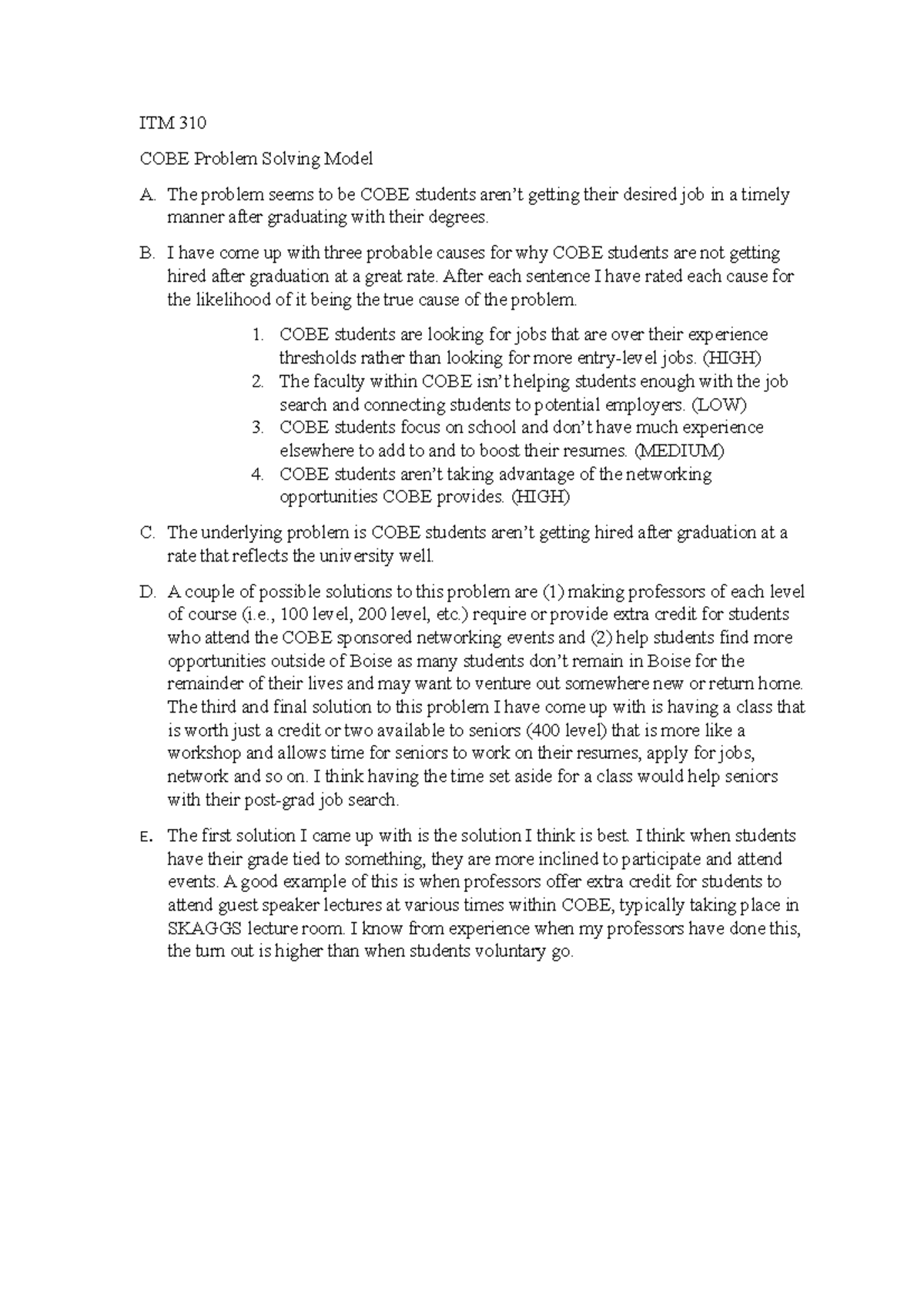 ITM 310

COBE Problem Solving Model

A. The problem seems to be COBE students aren't getting their desired job in a timely manner after graduating with their degrees.

B. I have come up with three probable causes for why COBE students are not getting hired after graduation at a great rate. After each sentence I have rated each cause for the likelihood of it being the true cause of the problem.

1. COBE students are looking for jobs that are over their experience thresholds rather than looking for more entry-level jobs. (HIGH)
2. The faculty within COBE isn't helping students enough with the job search and connecting students to potential employers. (LOW)
3. COBE students focus on school and don't have much experience elsewhere to add to and to boost their resumes. (MEDIUM)
4. COBE students aren't taking advantage of the networking opportunities COBE provides. (HIGH)

C. The underlying problem is COBE students aren't getting hired after graduation at a rate that reflects the university well.

D. A couple of possible solutions to this problem are (1) making professors of each level of course (i.e., 100 level, 200 level, etc.) require or provide extra credit for students who attend the COBE sponsored networking events and (2) help students find more opportunities outside of Boise as many students don't remain in Boise for the remainder of their lives and may want to venture out somewhere new or return home. The third and final solution to this problem I have come up with is having a class that is worth just a credit or two available to seniors (400 level) that is more like a workshop and allows time for seniors to work on their resumes, apply for jobs, network and so on. I think having the time set aside for a class would help seniors with their post-grad job search.

E. The first solution I came up with is the solution I think is best. I think when students have their grade tied to something, they are more inclined to participate and attend events. A good example of this is when professors offer extra credit for students to attend guest speaker lectures at various times within COBE, typically taking place in SKAGGS lecture room. I know from experience when my professors have done this, the turn out is higher than when students voluntary go.